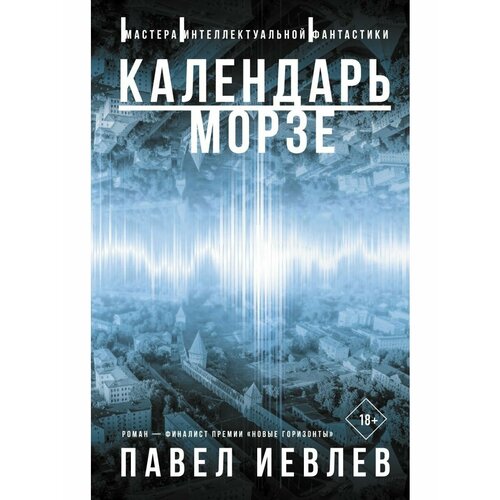 МАСТЕРА ИНТЕЛЛЕКТУАЛЬНОЙ ФАНТАСТИКИ

КАЛЕНДАРЬ МОРЗЕ

18+

РОМАН — ФИНАЛИСТ ПРЕМИИ «НОВЫЕ ГОРИЗОНТЫ»

ПАВЕЛ ИЕВЛЕВ